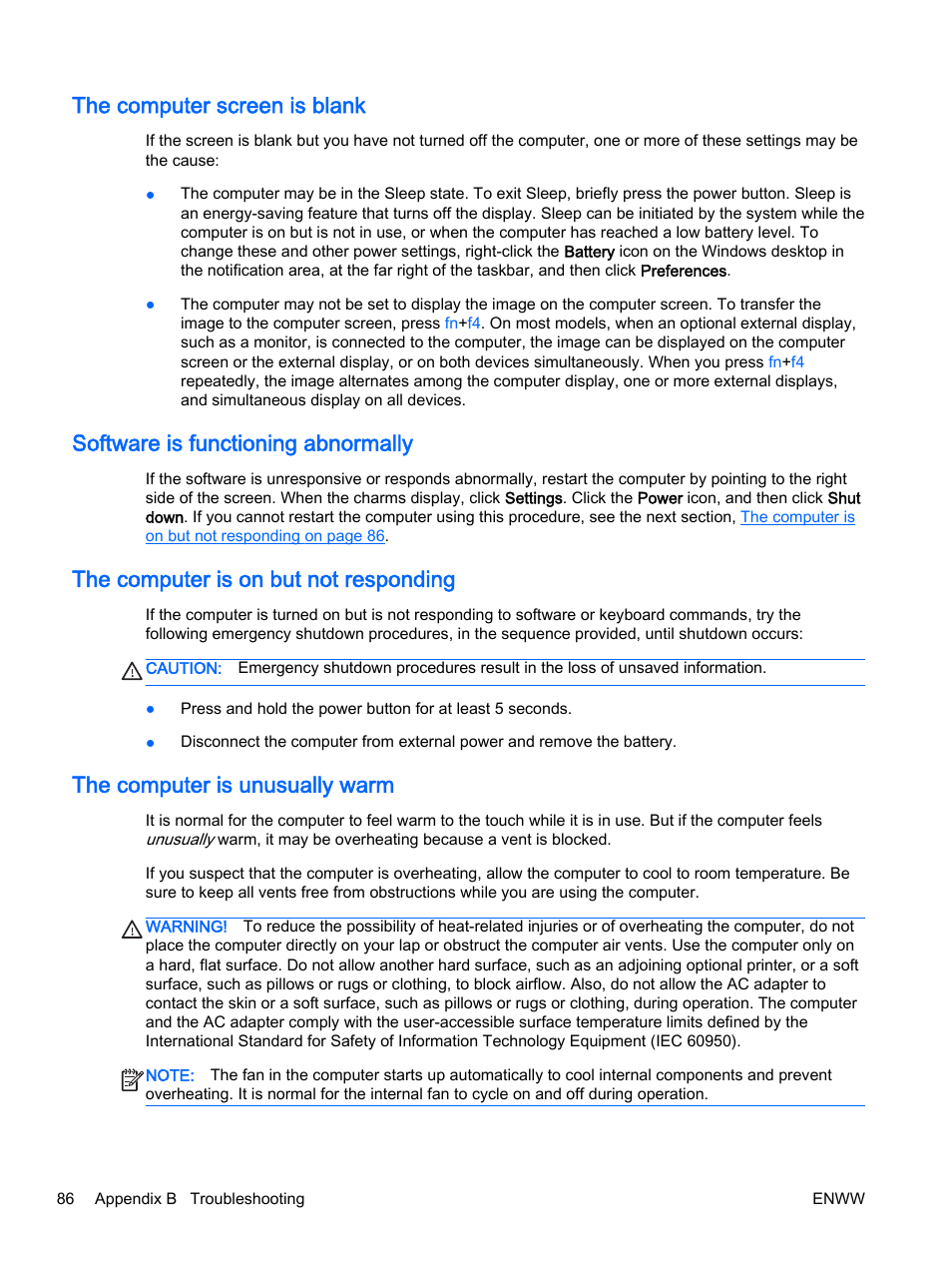 The computer screen is blank

If the screen is blank but you have not turned off the computer, one or more of these settings may be the cause:

● The computer may be in the Sleep state. To exit Sleep, briefly press the power button. Sleep is an energy-saving feature that turns off the display. Sleep can be initiated by the system while the computer is on but is not in use, or when the computer has reached a low battery level. To change these and other power settings, right-click the Battery icon on the Windows desktop in the notification area, at the far right of the taskbar, and then click Preferences.

● The computer may not be set to display the image on the computer screen. To transfer the image to the computer screen, press fn+f4. On most models, when an optional external display, such as a monitor, is connected to the computer, the image can be displayed on the computer screen or the external display, or on both devices simultaneously. When you press fn+f4 repeatedly, the image alternates among the computer display, one or more external displays, and simultaneous display on all devices.

Software is functioning abnormally

If the software is unresponsive or responds abnormally, restart the computer by pointing to the right side of the screen. When the charms display, click Settings. Click the Power icon, and then click Shut down. If you cannot restart the computer using this procedure, see the next section, The computer is on but not responding on page 86.

The computer is on but not responding

If the computer is turned on but is not responding to software or keyboard commands, try the following emergency shutdown procedures, in the sequence provided, until shutdown occurs:

CAUTION: Emergency shutdown procedures result in the loss of unsaved information.

● Press and hold the power button for at least 5 seconds.

● Disconnect the computer from external power and remove the battery.

The computer is unusually warm

It is normal for the computer to feel warm to the touch while it is in use. But if the computer feels unusually warm, it may be overheating because a vent is blocked.

If you suspect that the computer is overheating, allow the computer to cool to room temperature. Be sure to keep all vents free from obstructions while you are using the computer.

WARNING! To reduce the possibility of heat-related injuries or of overheating the computer, do not place the computer directly on your lap or obstruct the computer air vents. Use the computer only on a hard, flat surface. Do not allow another hard surface, such as an adjoining optional printer, or a soft surface, such as pillows or rugs or clothing, to block airflow. Also, do not allow the AC adapter to contact the skin or a soft surface, such as pillows or rugs or clothing, during operation. The computer and the AC adapter comply with the user-accessible surface temperature limits defined by the International Standard for Safety of Information Technology Equipment (IEC 60950).

NOTE: The fan in the computer starts up automatically to cool internal components and prevent overheating. It is normal for the internal fan to cycle on and off during operation.

86 Appendix B Troubleshooting ENWW